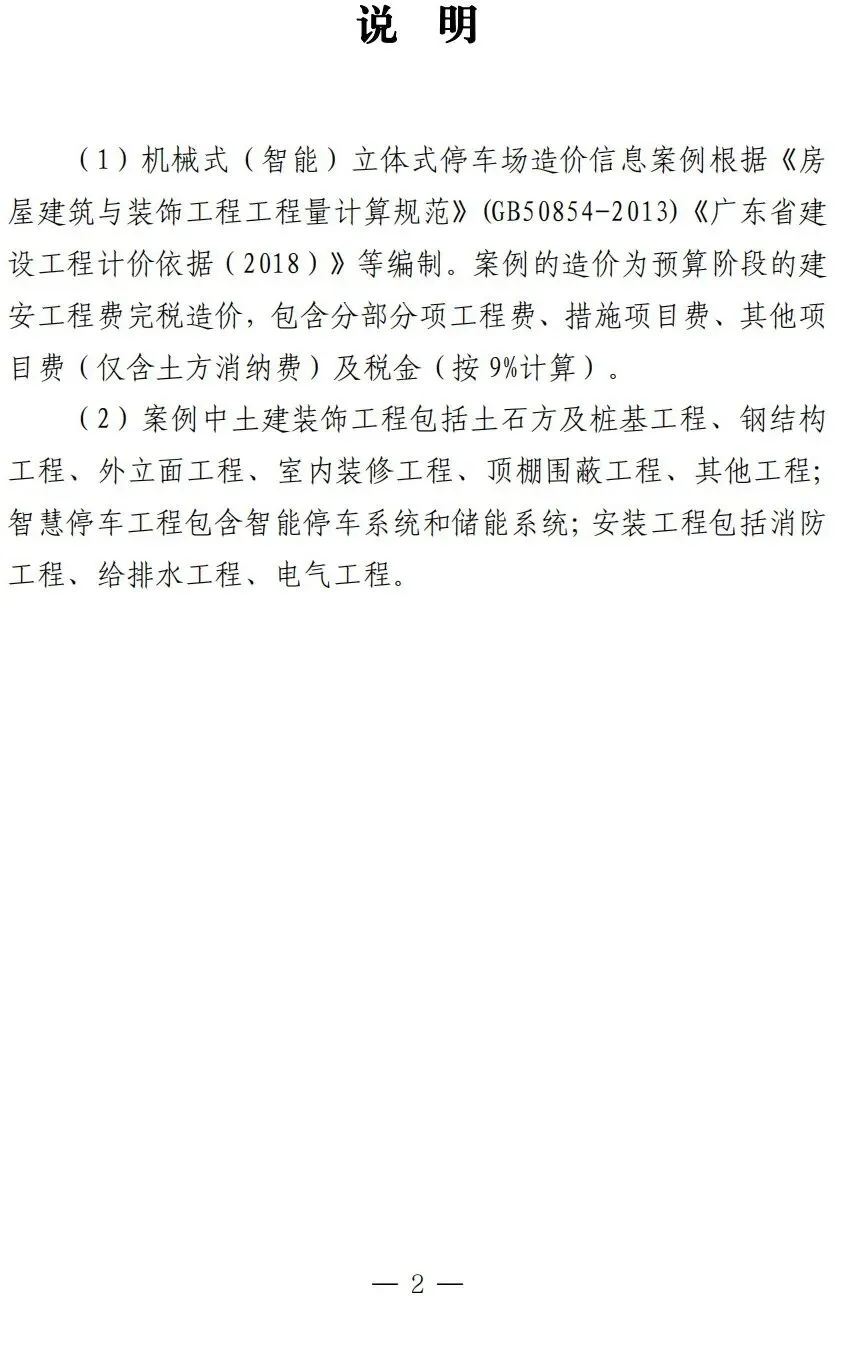 说 明

（1）机械式（智能）立体式停车场造价信息案例根据《房屋建筑与装饰工程工程量计算规范》(GB50854-2013)《广东省建设工程计价依据（2018）》等编制。案例的造价为预算阶段的建安工程费完税造价，包含分部分项工程费、措施项目费、其他项目费（仅含土方消纳费）及税金（按9%计算）。

（2）案例中土建装饰工程包括土石方及桩基工程、钢结构工程、外立面工程、室内装修工程、顶棚围蔽工程、其他工程；智慧停车工程包含智能停车系统和储能系统；安装工程包括消防工程、给排水工程、电气工程。

— 2 —